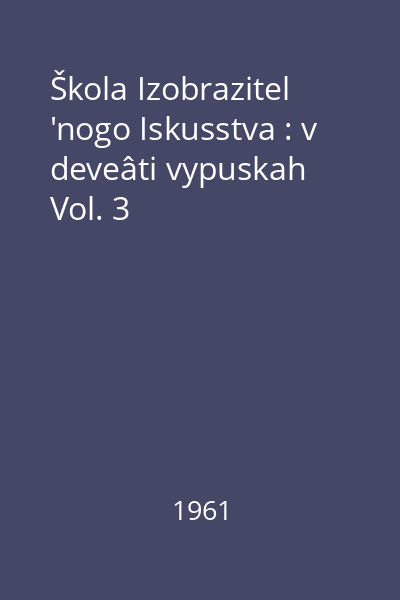 Škola Izobrazitel 'nogo Iskusstva : v deveâti vypuskah Vol. 3

1961